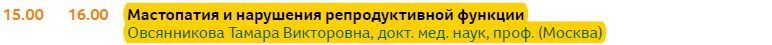 15.00 16.00 Мастопатия и нарушения репродуктивной функции
Овсянникова Тамара Викторовна, докт. мед. наук, проф. (Москва)